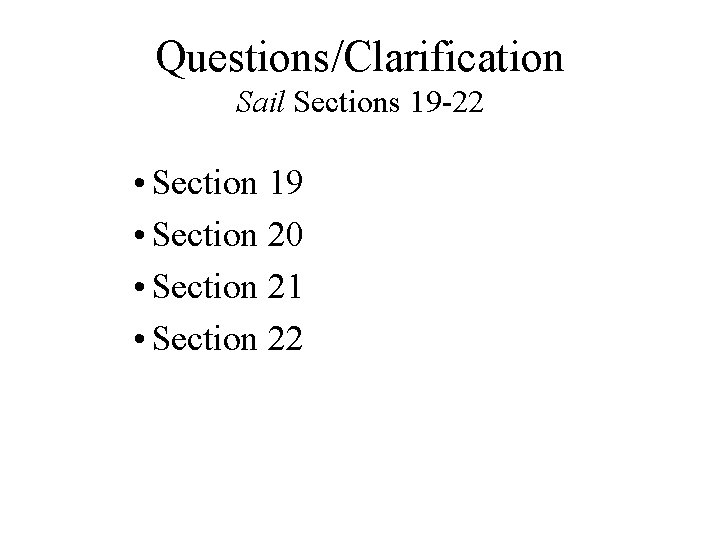 Questions/Clarification
Sail Sections 19-22

• Section 19
• Section 20
• Section 21
• Section 22